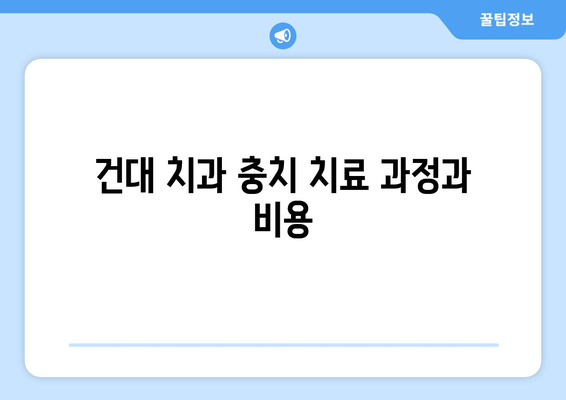 꿀팁정보

건대 치과 충치 치료 과정과 비용